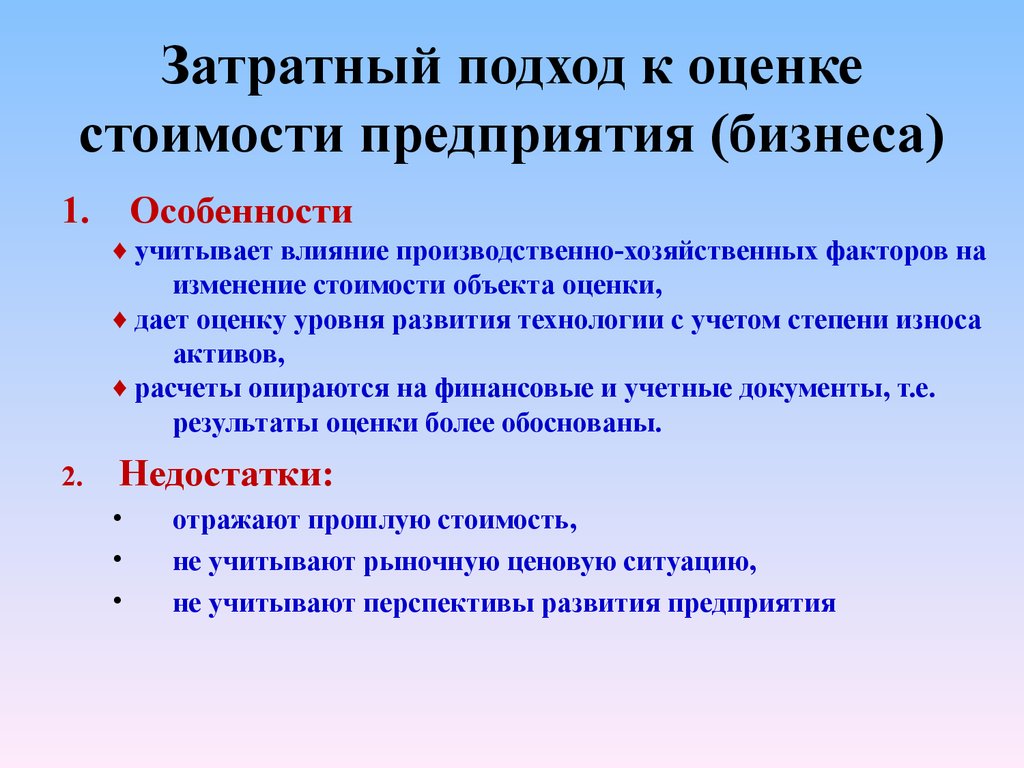 Затратный подход к оценке стоимости предприятия (бизнеса)

1. Особенности

♦ учитывает влияние производственно-хозяйственных факторов на изменение стоимости объекта оценки,

♦ дает оценку уровня развития технологии с учетом степени износа активов,

♦ расчеты опираются на финансовые и учетные документы, т.е. результаты оценки более обоснованы.

2. Недостатки:

• отражают прошлую стоимость,

• не учитывают рыночную ценовую ситуацию,

• не учитывают перспективы развития предприятия